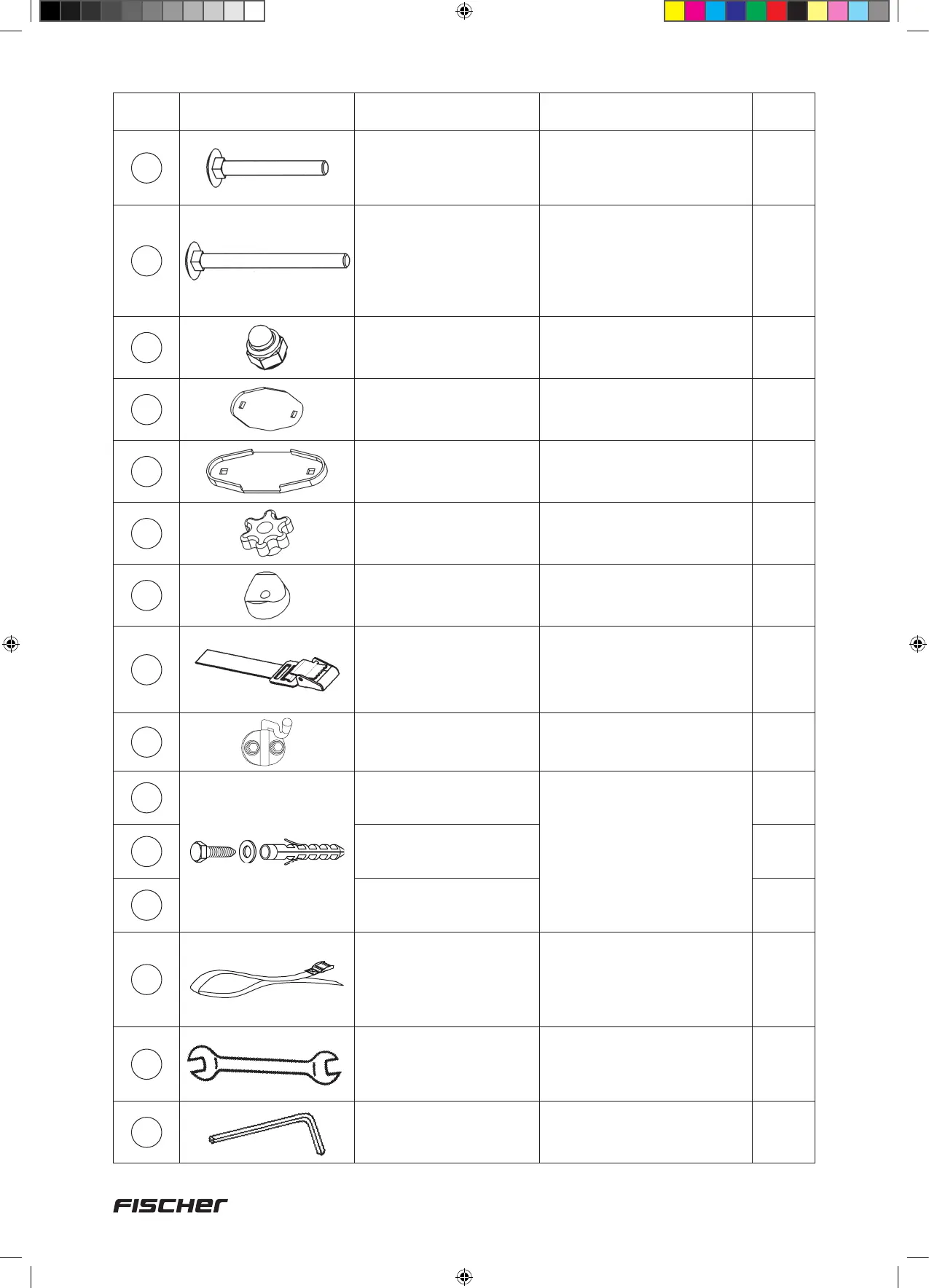 FISCHER